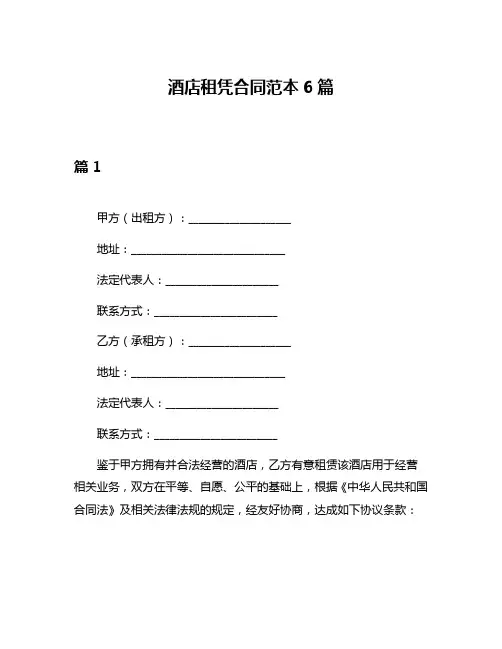 酒店租凭合同范本 6 篇

篇 1

甲方（出租方）：____________________

地址：______________________________

法定代表人：______________________

联系方式：________________________

乙方（承租方）：____________________

地址：______________________________

法定代表人：______________________

联系方式：________________________

鉴于甲方拥有并合法经营的酒店，乙方有意租赁该酒店用于经营相关业务，双方在平等、自愿、公平的基础上，根据《中华人民共和国合同法》及相关法律法规的规定，经友好协商，达成如下协议条款：